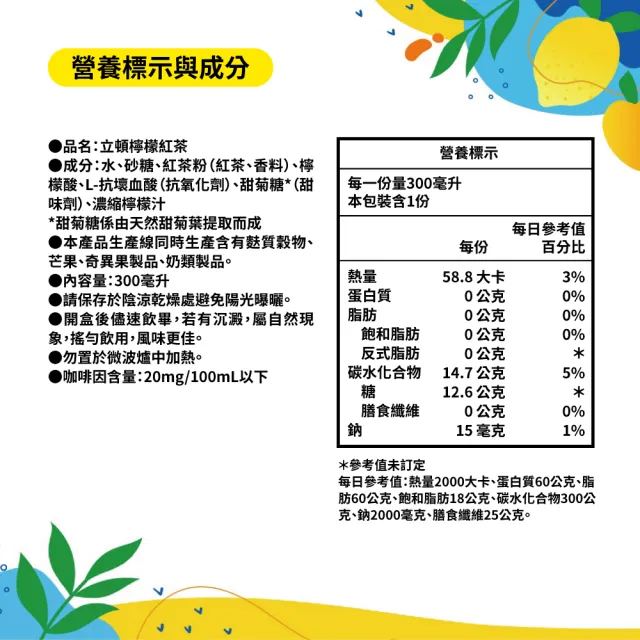 營養標示與成分

●品名：立頓檸檬紅茶
●成分：水、砂糖、紅茶粉（紅茶、香料）、檸檬酸、L-抗壞血酸（抗氧化劑）、甜菊糖*（甜味劑）、濃縮檸檬汁
*甜菊糖係由天然甜菊葉提取而成
●本產品生產線同時生產含有麩質穀物、芒果、奇異果製品、奶類製品。
●內容量：300毫升
●請保存於陰涼乾燥處避免陽光曝曬。
●開盒後儘速飲畢，若有沉澱，屬自然現象，搖勻飲用，風味更佳。
●勿置於微波爐中加熱。
●咖啡因含量：20mg/100mL以下

營養標示

每一份量300毫升
本包裝含1份

| | 每份 | 每日參考值百分比 |
|---|---|---|
| 熱量 | 58.8 大卡 | 3% |
| 蛋白質 | 0 公克 | 0% |
| 脂肪 | 0 公克 | 0% |
| 飽和脂肪 | 0 公克 | 0% |
| 反式脂肪 | 0 公克 | ＊ |
| 碳水化合物 | 14.7 公克 | 5% |
| 糖 | 12.6 公克 | ＊ |
| 膳食纖維 | 0 公克 | 0% |
| 鈉 | 15 毫克 | 1% |

＊參考值未訂定
每日參考值：熱量2000大卡、蛋白質60公克、脂肪60公克、飽和脂肪18公克、碳水化合物300公克、鈉2000毫克、膳食纖維25公克。